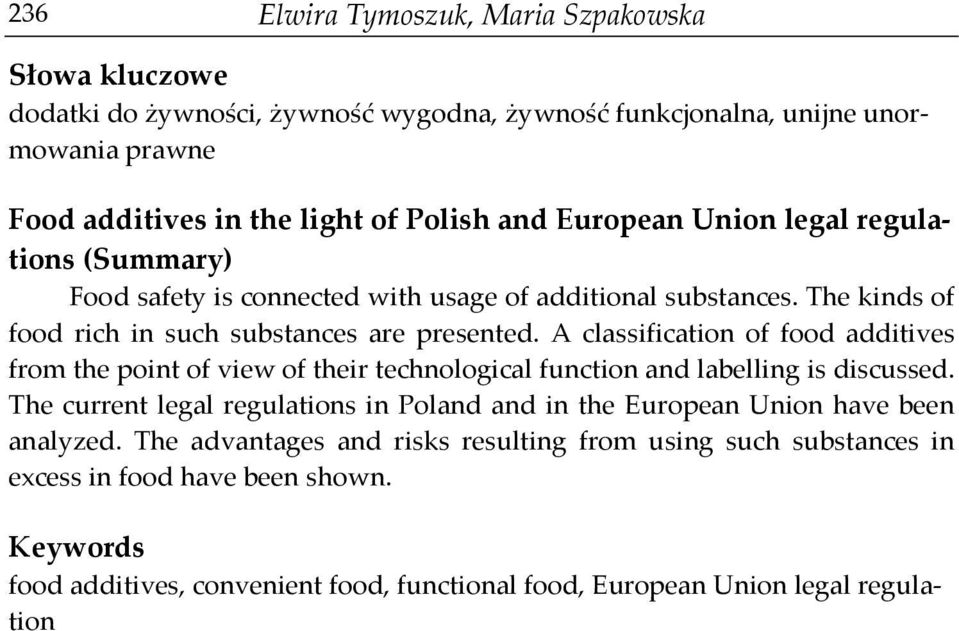 236 Elwira Tymoszuk, Maria Szpakowska

Słowa kluczowe
dodatki do żywności, żywność wygodna, żywność funkcjonalna, unijne unormowania prawne

Food additives in the light of Polish and European Union legal regulations (Summary)
Food safety is connected with usage of additional substances. The kinds of food rich in such substances are presented. A classification of food additives from the point of view of their technological function and labelling is discussed. The current legal regulations in Poland and in the European Union have been analyzed. The advantages and risks resulting from using such substances in excess in food have been shown.

Keywords
food additives, convenient food, functional food, European Union legal regulation